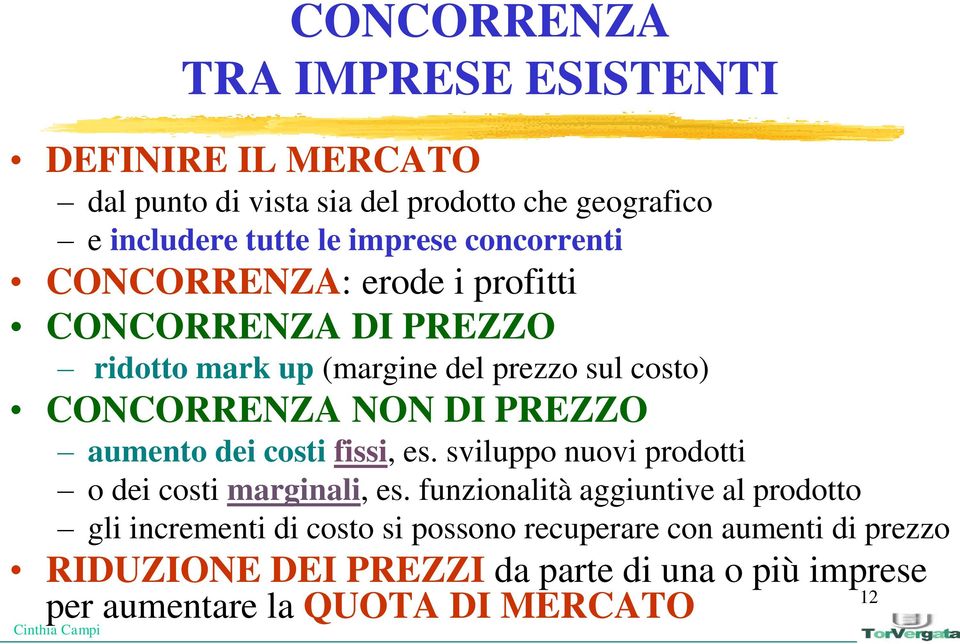 CONCORRENZA
TRA IMPRESE ESISTENTI

• DEFINIRE IL MERCATO
– dal punto di vista sia del prodotto che geografico
– e includere tutte le imprese concorrenti
• CONCORRENZA: erode i profitti
• CONCORRENZA DI PREZZO
– ridotto mark up (margine del prezzo sul costo)
• CONCORRENZA NON DI PREZZO
– aumento dei costi fissi, es. sviluppo nuovi prodotti
– o dei costi marginali, es. funzionalità aggiuntive al prodotto
– gli incrementi di costo si possono recuperare con aumenti di prezzo
• RIDUZIONE DEI PREZZI da parte di una o più imprese per aumentare la QUOTA DI MERCATO

12

Cinthia Campi

TorVergata